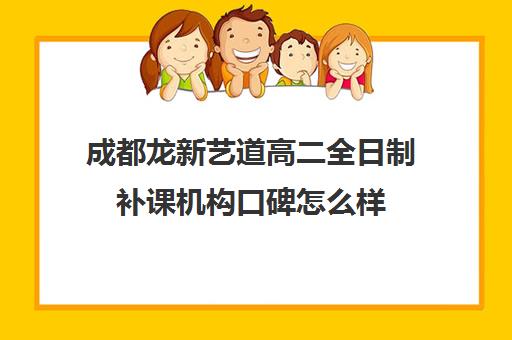 成都龙新艺道高二全日制补课机构口碑怎么样